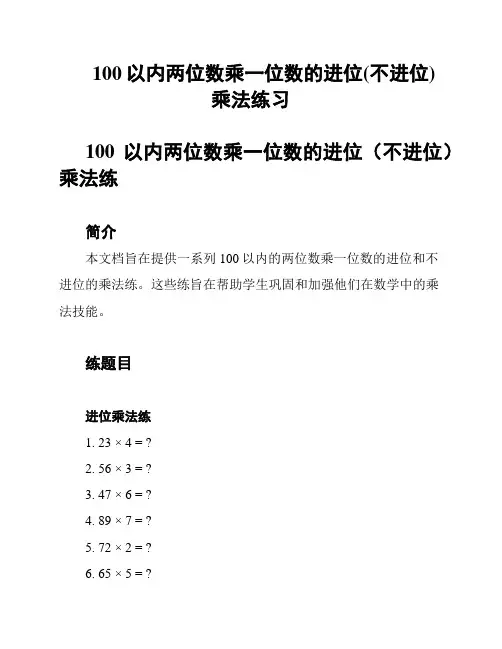 100 以内两位数乘一位数的进位(不进位)乘法练习

100 以内两位数乘一位数的进位（不进位）乘法练

简介

本文档旨在提供一系列 100 以内的两位数乘一位数的进位和不进位的乘法练。这些练旨在帮助学生巩固和加强他们在数学中的乘法技能。

练题目

进位乘法练

1. $23 \times 4 = ?$

2. $56 \times 3 = ?$

3. $47 \times 6 = ?$

4. $89 \times 7 = ?$

5. $72 \times 2 = ?$

6. $65 \times 5 = ?$